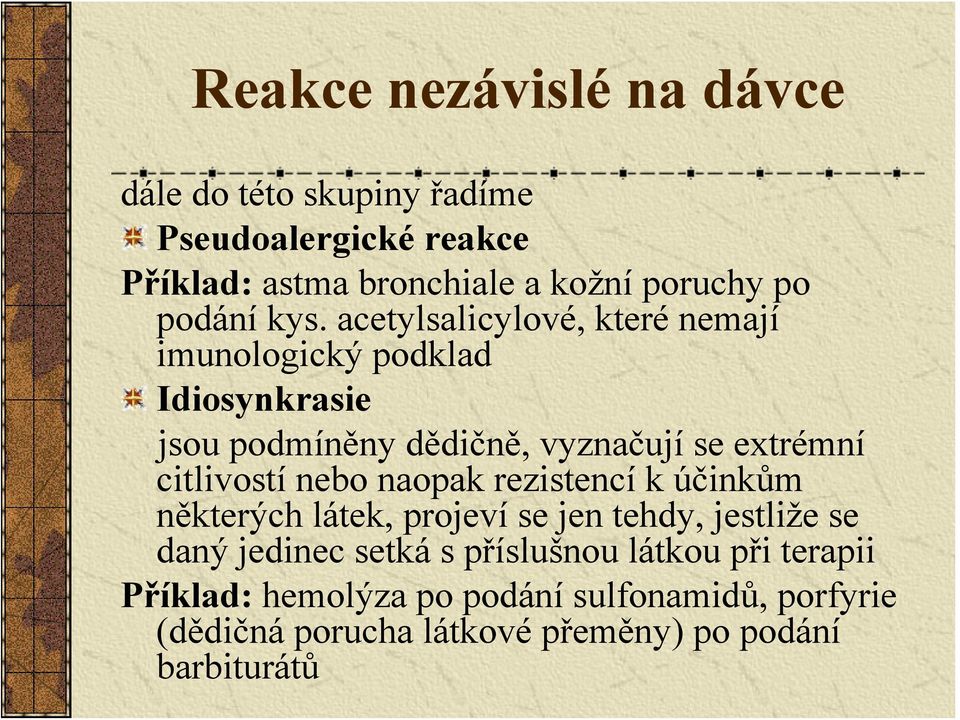 Reakce nezávislé na dávce

dále do této skupiny řadíme

Pseudoalergické reakce

Příklad: astma bronchiale a kožní poruchy po podání kys. acetylsalicylové, které nemají imunologický podklad

Idiosynkrasie

jsou podmíněny dědičně, vyznačují se extrémní citlivostí nebo naopak rezistencí k účinkům některých látek, projeví se jen tehdy, jestliže se daný jedinec setká s příslušnou látkou při terapii

Příklad: hemolýza po podání sulfonamidů, porfyrie (dědičná porucha látkové přeměny) po podání barbiturátů